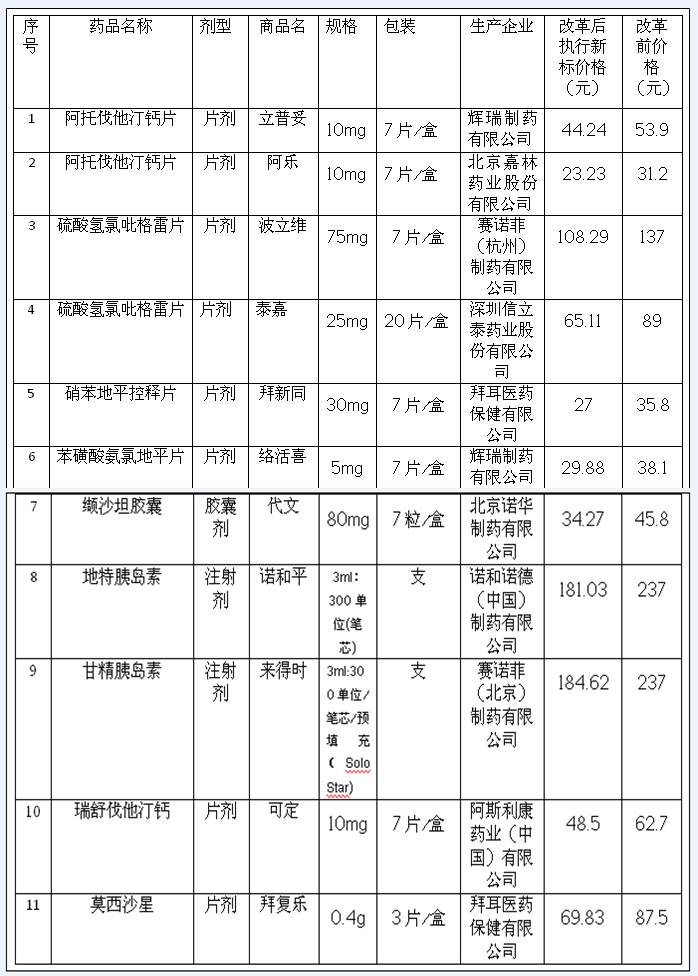 | 序号 | 药品名称 | 剂型 | 商品名 | 规格 | 包装 | 生产企业 | 改革后执行新标价格（元） | 改革前价格（元） |
|---|---|---|---|---|---|---|---|---|
| 1 | 阿托伐他汀钙片 | 片剂 | 立普妥 | 10mg | 7片/盒 | 辉瑞制药有限公司 | 44.24 | 53.9 |
| 2 | 阿托伐他汀钙片 | 片剂 | 阿乐 | 10mg | 7片/盒 | 北京嘉林药业股份有限公司 | 23.23 | 31.2 |
| 3 | 硫酸氢氯吡格雷片 | 片剂 | 波立维 | 75mg | 7片/盒 | 赛诺菲（杭州）制药有限公司 | 108.29 | 137 |
| 4 | 硫酸氢氯吡格雷片 | 片剂 | 泰嘉 | 25mg | 20片/盒 | 深圳信立泰药业股份有限公司 | 65.11 | 89 |
| 5 | 硝苯地平控释片 | 片剂 | 拜新同 | 30mg | 7片/盒 | 拜耳医药保健有限公司 | 27 | 35.8 |
| 6 | 苯磺酸氨氯地平片 | 片剂 | 络活喜 | 5mg | 7片/盒 | 辉瑞制药有限公司 | 29.88 | 38.1 |
| 7 | 缬沙坦胶囊 | 胶囊剂 | 代文 | 80mg | 7粒/盒 | 北京诺华制药有限公司 | 34.27 | 45.8 |
| 8 | 地特胰岛素 | 注射剂 | 诺和平 | 3ml：300单位(笔芯) | 支 | 诺和诺德（中国）制药有限公司 | 181.03 | 237 |
| 9 | 甘精胰岛素 | 注射剂 | 来得时 | 3ml:300单位/笔芯/预填充（Solo Star） | 支 | 赛诺菲（北京）制药有限公司 | 184.62 | 237 |
| 10 | 瑞舒伐他汀钙 | 片剂 | 可定 | 10mg | 7片/盒 | 阿斯利康药业（中国）有限公司 | 48.5 | 62.7 |
| 11 | 莫西沙星 | 片剂 | 拜复乐 | 0.4g | 3片/盒 | 拜耳医药保健有限公司 | 69.83 | 87.5 |